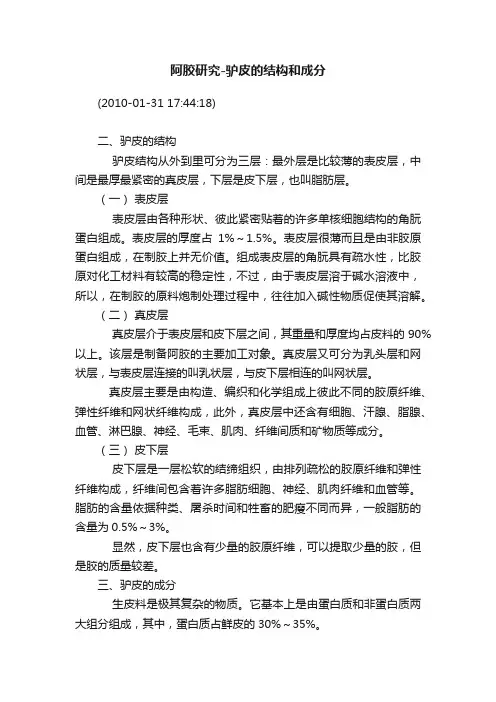 阿胶研究-驴皮的结构和成分

(2010-01-31 17:44:18)

二、驴皮的结构

驴皮结构从外到里可分为三层：最外层是比较薄的表皮层，中间是最厚最紧密的真皮层，下层是皮下层，也叫脂肪层。

（一）表皮层

表皮层由各种形状、彼此紧密贴着的许多单核细胞结构的角朊蛋白组成。表皮层的厚度占 1%～1.5%。表皮层很薄而且是由非胶原蛋白组成，在制胶上并无价值。组成表皮层的角朊具有疏水性，比胶原对化工材料有较高的稳定性，不过，由于表皮层溶于碱水溶液中，所以，在制胶的原料炮制处理过程中，往往加入碱性物质促使其溶解。

（二）真皮层

真皮层介于表皮层和皮下层之间，其重量和厚度均占皮料的 90%以上。该层是制备阿胶的主要加工对象。真皮层又可分为乳头层和网状层，与表皮层连接的叫乳状层，与皮下层相连的叫网状层。

真皮层主要是由构造、编织和化学组成上彼此不同的胶原纤维、弹性纤维和网状纤维构成，此外，真皮层中还含有细胞、汗腺、脂腺、血管、淋巴腺、神经、毛束、肌肉、纤维间质和矿物质等成分。

（三）皮下层

皮下层是一层松软的结缔组织，由排列疏松的胶原纤维和弹性纤维构成，纤维间包含着许多脂肪细胞、神经、肌肉纤维和血管等。脂肪的含量依据种类、屠杀时间和牲畜的肥瘦不同而异，一般脂肪的含量为 0.5%～3%。

显然，皮下层也含有少量的胶原纤维，可以提取少量的胶，但是胶的质量较差。

三、驴皮的成分

生皮料是极其复杂的物质。它基本上是由蛋白质和非蛋白质两大组分组成，其中，蛋白质占鲜皮的 30%～35%。